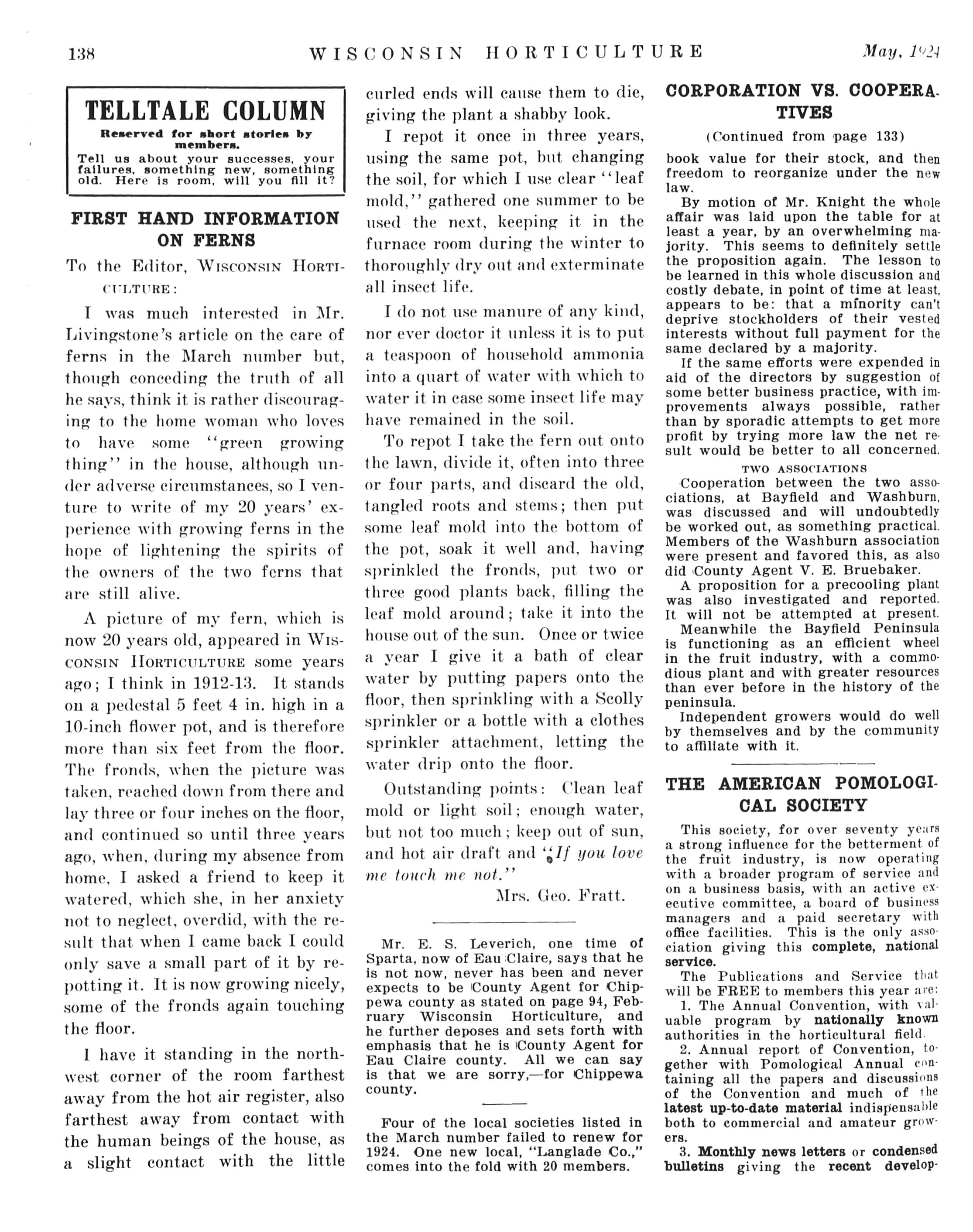 138 WISCONSIN HORTICULTURE May, 1924

TELLTALE COLUMN

Reserved for short stories by members.

Tell us about your successes, your failures, something new, something old. Here is room, will you fill it?

FIRST HAND INFORMATION ON FERNS

To the Editor, WISCONSIN HORTICULTURE:

I was much interested in Mr. Livingstone's article on the care of ferns in the March number but, though conceding the truth of all he says, think it is rather discouraging to the home woman who loves to have some "green growing thing" in the house, although under adverse circumstances, so I venture to write of my 20 years' experience with growing ferns in the hope of lightening the spirits of the owners of the two ferns that are still alive.

A picture of my fern, which is now 20 years old, appeared in WISCONSIN HORTICULTURE some years ago; I think in 1912-13. It stands on a pedestal 5 feet 4 in. high in a 10-inch flower pot, and is therefore more than six feet from the floor. The fronds, when the picture was taken, reached down from there and lay three or four inches on the floor, and continued so until three years ago, when, during my absence from home, I asked a friend to keep it watered, which she, in her anxiety not to neglect, overdid, with the result that when I came back I could only save a small part of it by repotting it. It is now growing nicely, some of the fronds again touching the floor.

I have it standing in the northwest corner of the room farthest away from the hot air register, also farthest away from contact with the human beings of the house, as a slight contact with the little curled ends will cause them to die, giving the plant a shabby look.

I repot it once in three years, using the same pot, but changing the soil, for which I use clear "leaf mold," gathered one summer to be used the next, keeping it in the furnace room during the winter to thoroughly dry out and exterminate all insect life.

I do not use manure of any kind, nor ever doctor it unless it is to put a teaspoon of household ammonia into a quart of water with which to water it in case some insect life may have remained in the soil.

To repot I take the fern out onto the lawn, divide it, often into three or four parts, and discard the old, tangled roots and stems; then put some leaf mold into the bottom of the pot, soak it well and, having sprinkled the fronds, put two or three good plants back, filling the leaf mold around; take it into the house out of the sun. Once or twice a year I give it a bath of clear water by putting papers onto the floor, then sprinkling with a Scolly sprinkler or a bottle with a clothes sprinkler attachment, letting the water drip onto the floor.

Outstanding points: Clean leaf mold or light soil; enough water, but not too much; keep out of sun, and hot air draft and "If you love me touch me not."

Mrs. Geo. Fratt.

Mr. E. S. Leverich, one time of Sparta, now of Eau Claire, says that he is not now, never has been and never expects to be County Agent for Chippewa county as stated on page 94, February Wisconsin Horticulture, and he further deposes and sets forth with emphasis that he is County Agent for Eau Claire county. All we can say is that we are sorry,—for Chippewa county.

Four of the local societies listed in the March number failed to renew for 1924. One new local, "Langlade Co.," comes into the fold with 20 members.

CORPORATION VS. COOPERATIVES

(Continued from page 133)

book value for their stock, and then freedom to reorganize under the new law.

By motion of Mr. Knight the whole affair was laid upon the table for at least a year, by an overwhelming majority. This seems to definitely settle the proposition again. The lesson to be learned in this whole discussion and costly debate, in point of time at least, appears to be: that a minority can't deprive stockholders of their vested interests without full payment for the same declared by a majority.

If the same efforts were expended in aid of the directors by suggestion of some better business practice, with improvements always possible, rather than by sporadic attempts to get more profit by trying more law the net result would be better to all concerned.

TWO ASSOCIATIONS

Cooperation between the two associations, at Bayfield and Washburn, was discussed and will undoubtedly be worked out, as something practical. Members of the Washburn association were present and favored this, as also did County Agent V. E. Bruebaker.

A proposition for a precooling plant was also investigated and reported. It will not be attempted at present.

Meanwhile the Bayfield Peninsula is functioning as an efficient wheel in the fruit industry, with a commodious plant and with greater resources than ever before in the history of the peninsula.

Independent growers would do well by themselves and by the community to affiliate with it.

THE AMERICAN POMOLOGICAL SOCIETY

This society, for over seventy years a strong influence for the betterment of the fruit industry, is now operating with a broader program of service and on a business basis, with an active executive committee, a board of business managers and a paid secretary with office facilities. This is the only association giving this complete, national service.

The Publications and Service that will be FREE to members this year are:

1. The Annual Convention, with valuable program by nationally known authorities in the horticultural field.

2. Annual report of Convention, together with Pomological Annual containing all the papers and discussions of the Convention and much of the latest up-to-date material indispensable both to commercial and amateur growers.

3. Monthly news letters or condensed bulletins giving the recent develop-